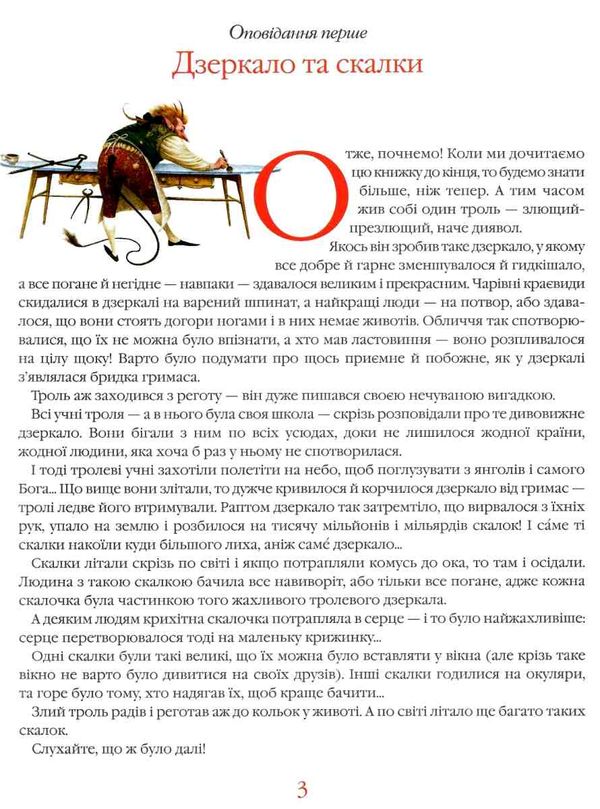 Оповідання перше

Дзеркало та скалки

Отже, почнемо! Коли ми дочитаємо цю книжку до кінця, то будемо знати більше, ніж тепер. А тим часом жив собі один троль — злющий-презлющий, наче диявол.

Якось він зробив таке дзеркало, у якому все добре й гарне зменшувалося й гидкішало, а все погане й негідне — навпаки — здавалося великим і прекрасним. Чарівні краєвиди скидалися в дзеркалі на варений шпинат, а найкращі люди — на потвор, або здавалося, що вони стоять догори ногами і в них немає животів. Обличчя так спотворювалися, що їх не можна було впізнати, а хто мав ластовиння — воно розпливалося на цілу щоку! Варто було подумати про щось приємне й побожне, як у дзеркалі з'являлася бридка гримаса.

Троль аж заходився з реготу — він дуже пишався своєю нечуваною вигадкою.

Всі учні троля — а в нього була своя школа — скрізь розповідали про те дивовижне дзеркало. Вони бігали з ним по всіх усюдах, доки не лишилося жодної країни, жодної людини, яка хоча б раз у ньому не спотворилася.

І тоді тролеві учні захотіли полетіти на небо, щоб поглузувати з янголів і самого Бога... Що вище вони злітали, то дужче кривилося й корчилося дзеркало від гримас — тролі ледве його втримували. Раптом дзеркало так затремтіло, що вирвалося з їхніх рук, упало на землю і розбилося на тисячу мільйонів і мільярдів скалок! І са́ме ті скалки накоїли куди більшого лиха, аніж саме́ дзеркало...

Скалки літали скрізь по світі і якщо потрапляли комусь до ока, то там і осідали. Людина з такою скалкою бачила все навиворіт, або тільки все погане, адже кожна скалочка була частинкою того жахливого тролевого дзеркала.

А деяким людям крихітна скалочка потрапляла в серце — і то було найжахливіше: серце перетворювалося тоді на маленьку крижинку...

Одні скалки були такі великі, що їх можна було вставляти у вікна (але крізь таке вікно не варто було дивитися на своїх друзів). Інші скалки годилися на окуляри, та горе було тому, хто надягав їх, щоб краще бачити...

Злий троль радів і реготав аж до кольок у животі. А по світі літало ще багато таких скалок.

Слухайте, що ж було далі!

3